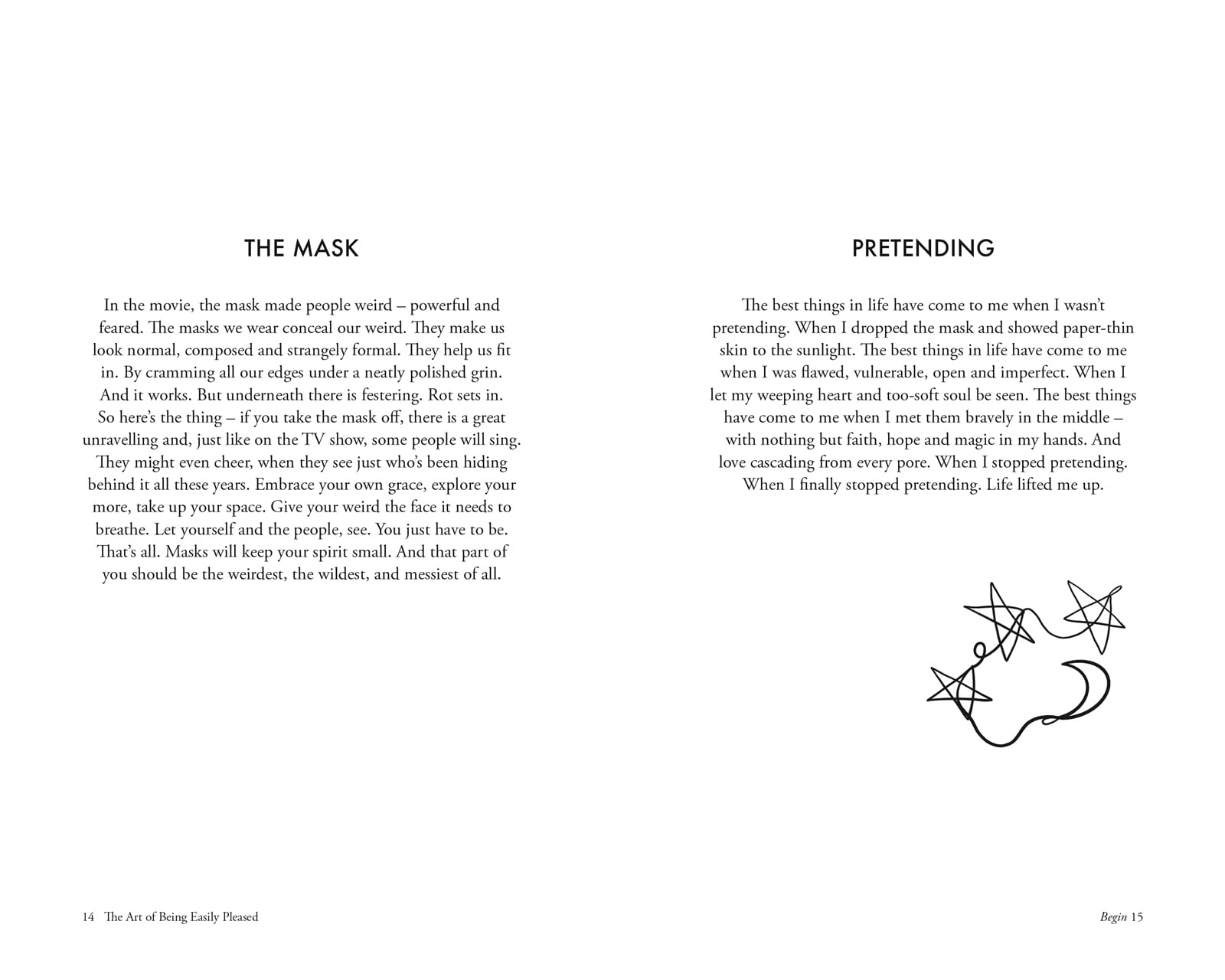 THE MASK

In the movie, the mask made people weird – powerful and feared. The masks we wear conceal our weird. They make us look normal, composed and strangely formal. They help us fit in. By cramming all our edges under a neatly polished grin. And it works. But underneath there is festering. Rot sets in. So here's the thing – if you take the mask off, there is a great unravelling and, just like on the TV show, some people will sing. They might even cheer, when they see just who's been hiding behind it all these years. Embrace your own grace, explore your more, take up your space. Give your weird the face it needs to breathe. Let yourself and the people, see. You just have to be. That's all. Masks will keep your spirit small. And that part of you should be the weirdest, the wildest, and messiest of all.

14 The Art of Being Easily Pleased

PRETENDING

The best things in life have come to me when I wasn't pretending. When I dropped the mask and showed paper-thin skin to the sunlight. The best things in life have come to me when I was flawed, vulnerable, open and imperfect. When I let my weeping heart and too-soft soul be seen. The best things have come to me when I met them bravely in the middle – with nothing but faith, hope and magic in my hands. And love cascading from every pore. When I stopped pretending. When I finally stopped pretending. Life lifted me up.

Begin 15